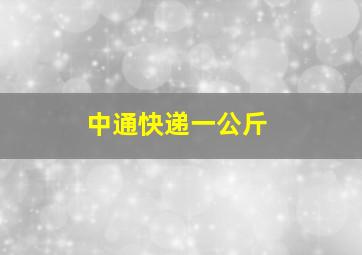 中通快递一公斤